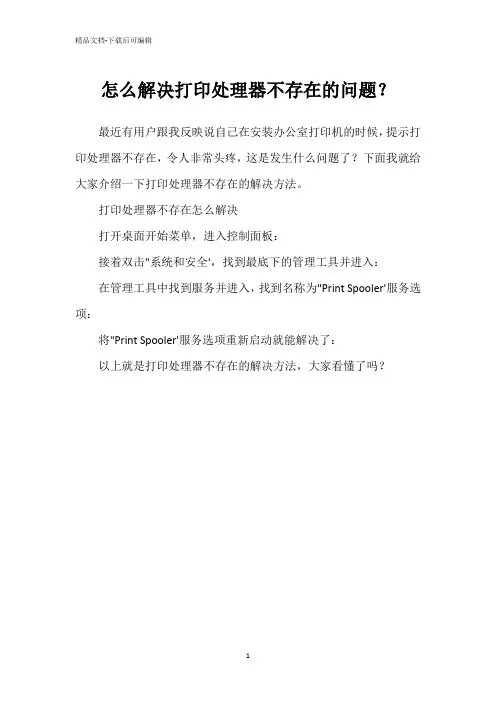 精品文档-下载后可编辑

怎么解决打印处理器不存在的问题？

最近有用户跟我反映说自己在安装办公室打印机的时候，提示打印处理器不存在，令人非常头疼，这是发生什么问题了？下面我就给大家介绍一下打印处理器不存在的解决方法。

打印处理器不存在怎么解决

打开桌面开始菜单，进入控制面板；

接着双击"系统和安全'，找到最底下的管理工具并进入；

在管理工具中找到服务并进入，找到名称为"Print Spooler'服务选项；

将"Print Spooler'服务选项重新启动就能解决了；

以上就是打印处理器不存在的解决方法，大家看懂了吗？

1